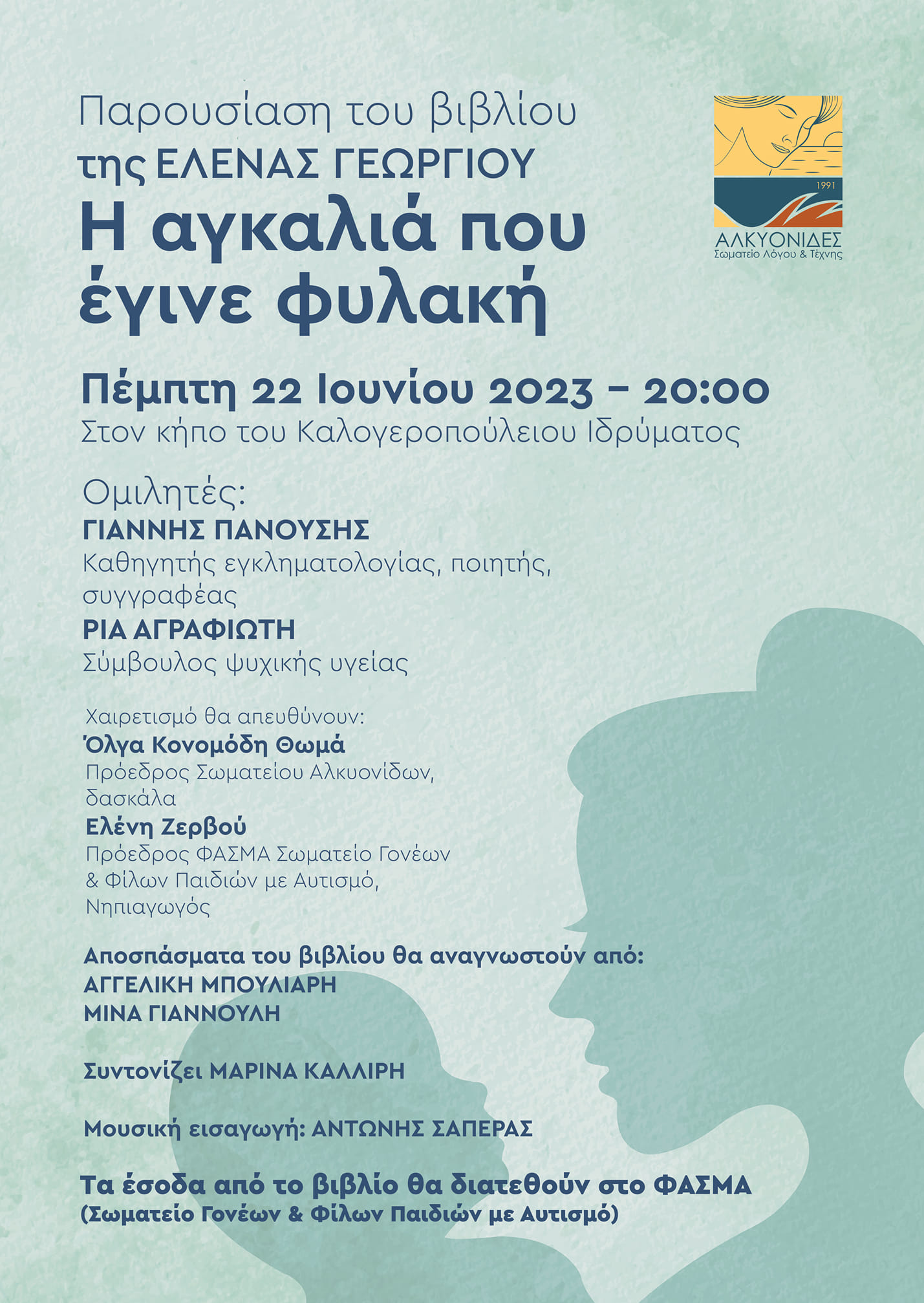 Παρουσίαση του βιβλίου
της ΕΛΕΝΑΣ ΓΕΩΡΓΙΟΥ
Η αγκαλιά που έγινε φυλακή

1991
ΑΛΚΥΟΝΙΔΕΣ
Σωματείο Λόγου & Τέχνης

Πέμπτη 22 Ιουνίου 2023 – 20:00
Στον κήπο του Καλογεροπούλειου Ιδρύματος

Ομιλητές:
ΓΙΑΝΝΗΣ ΠΑΝΟΥΣΗΣ
Καθηγητής εγκληματολογίας, ποιητής, συγγραφέας
ΡΙΑ ΑΓΡΑΦΙΩΤΗ
Σύμβουλος ψυχικής υγείας

Χαιρετισμό θα απευθύνουν:
Όλγα Κονομόδη Θωμά
Πρόεδρος Σωματείου Αλκυονίδων, δασκάλα
Ελένη Ζερβού
Πρόεδρος ΦΑΣΜΑ Σωματείο Γονέων & Φίλων Παιδιών με Αυτισμό, Νηπιαγωγός

Αποσπάσματα του βιβλίου θα αναγνωστούν από:
ΑΓΓΕΛΙΚΗ ΜΠΟΥΛΙΑΡΗ
ΜΙΝΑ ΓΙΑΝΝΟΥΛΗ

Συντονίζει ΜΑΡΙΝΑ ΚΑΛΛΙΡΗ

Μουσική εισαγωγή: ΑΝΤΩΝΗΣ ΣΑΠΕΡΑΣ

Τα έσοδα από το βιβλίο θα διατεθούν στο ΦΑΣΜΑ
(Σωματείο Γονέων & Φίλων Παιδιών με Αυτισμό)